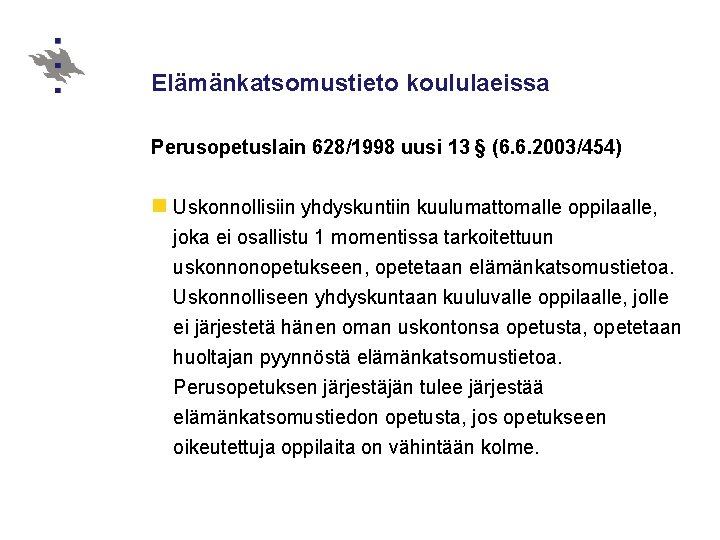 Elämänkatsomustieto koululaeissa

Perusopetuslain 628/1998 uusi 13 § (6.6.2003/454)

Uskonnollisiin yhdyskuntiin kuulumattomalle oppilaalle, joka ei osallistu 1 momentissa tarkoitettuun uskonnonopetukseen, opetetaan elämänkatsomustietoa. Uskonnolliseen yhdyskuntaan kuuluvalle oppilaalle, jolle ei järjestetä hänen oman uskontonsa opetusta, opetetaan huoltajan pyynnöstä elämänkatsomustietoa. Perusopetuksen järjestäjän tulee järjestää elämänkatsomustiedon opetusta, jos opetukseen oikeutettuja oppilaita on vähintään kolme.